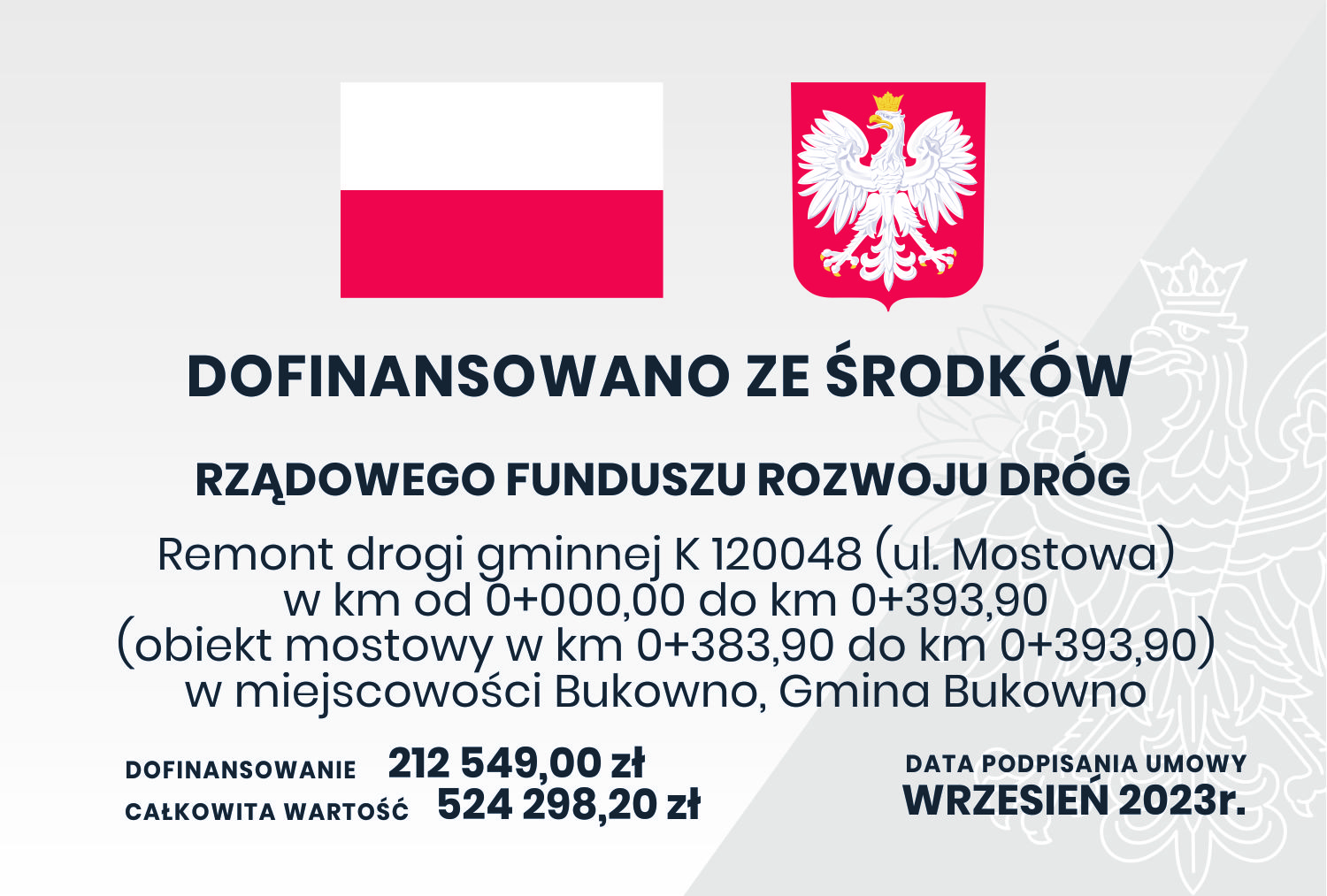 DOFINANSOWANO ZE ŚRODKÓW

RZĄDOWEGO FUNDUSZU ROZWOJU DRÓG

Remont drogi gminnej K 120048 (ul. Mostowa) w km od 0+000,00 do km 0+393,90 (obiekt mostowy w km 0+383,90 do km 0+393,90) w miejscowości Bukowno, Gmina Bukowno

DOFINANSOWANIE 212 549,00 zł
CAŁKOWITA WARTOŚĆ 524 298,20 zł

DATA PODPISANIA UMOWY
WRZESIEŃ 2023r.